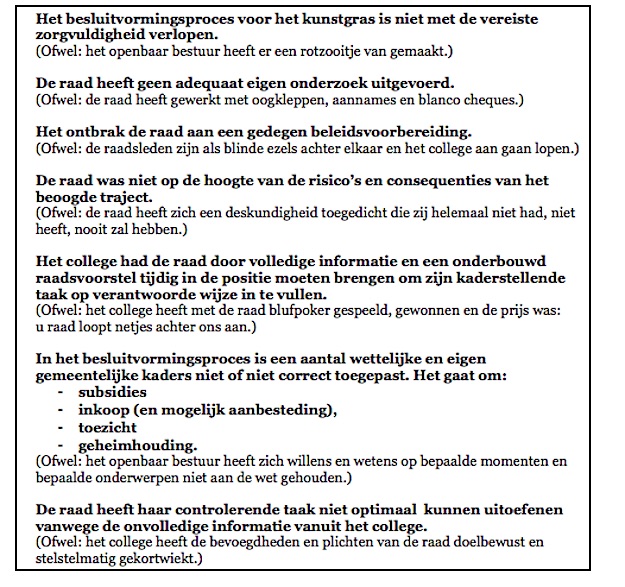 Het besluitvormingsproces voor het kunstgras is niet met de vereiste zorgvuldigheid verlopen.
(Ofwel: het openbaar bestuur heeft er een rotzooitje van gemaakt.)

De raad heeft geen adequaat eigen onderzoek uitgevoerd.
(Ofwel: de raad heeft gewerkt met oogkleppen, aannames en blanco cheques.)

Het ontbrak de raad aan een gedegen beleidsvoorbereiding.
(Ofwel: de raadsleden zijn als blinde ezels achter elkaar en het college aan gaan lopen.)

De raad was niet op de hoogte van de risico's en consequenties van het beoogde traject.
(Ofwel: de raad heeft zich een deskundigheid toegedicht die zij helemaal niet had, niet heeft, nooit zal hebben.)

Het college had de raad door volledige informatie en een onderbouwd raadsvoorstel tijdig in de positie moeten brengen om zijn kaderstellende taak op verantwoorde wijze in te vullen.
(Ofwel: het college heeft met de raad blufpoker gespeeld, gewonnen en de prijs was: u raad loopt netjes achter ons aan.)

In het besluitvormingsproces is een aantal wettelijke en eigen gemeentelijke kaders niet of niet correct toegepast. Het gaat om:
- subsidies
- inkoop (en mogelijk aanbesteding),
- toezicht
- geheimhouding.
(Ofwel: het openbaar bestuur heeft zich willens en wetens op bepaalde momenten en bepaalde onderwerpen niet aan de wet gehouden.)

De raad heeft haar controlerende taak niet optimaal kunnen uitoefenen vanwege de onvolledige informatie vanuit het college.
(Ofwel: het college heeft de bevoegdheden en plichten van de raad doelbewust en stelstelmatig gekortwiekt.)